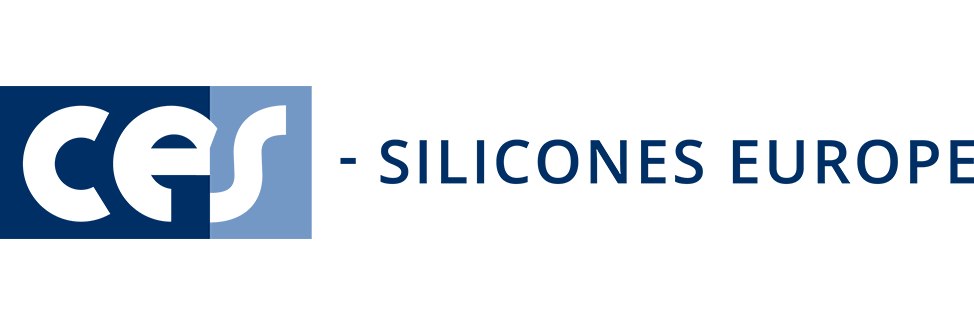 ces - SILICONES EUROPE